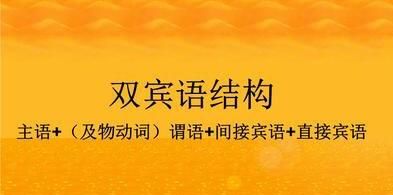 双宾语结构

主语+（及物动词）谓语+间接宾语+直接宾语